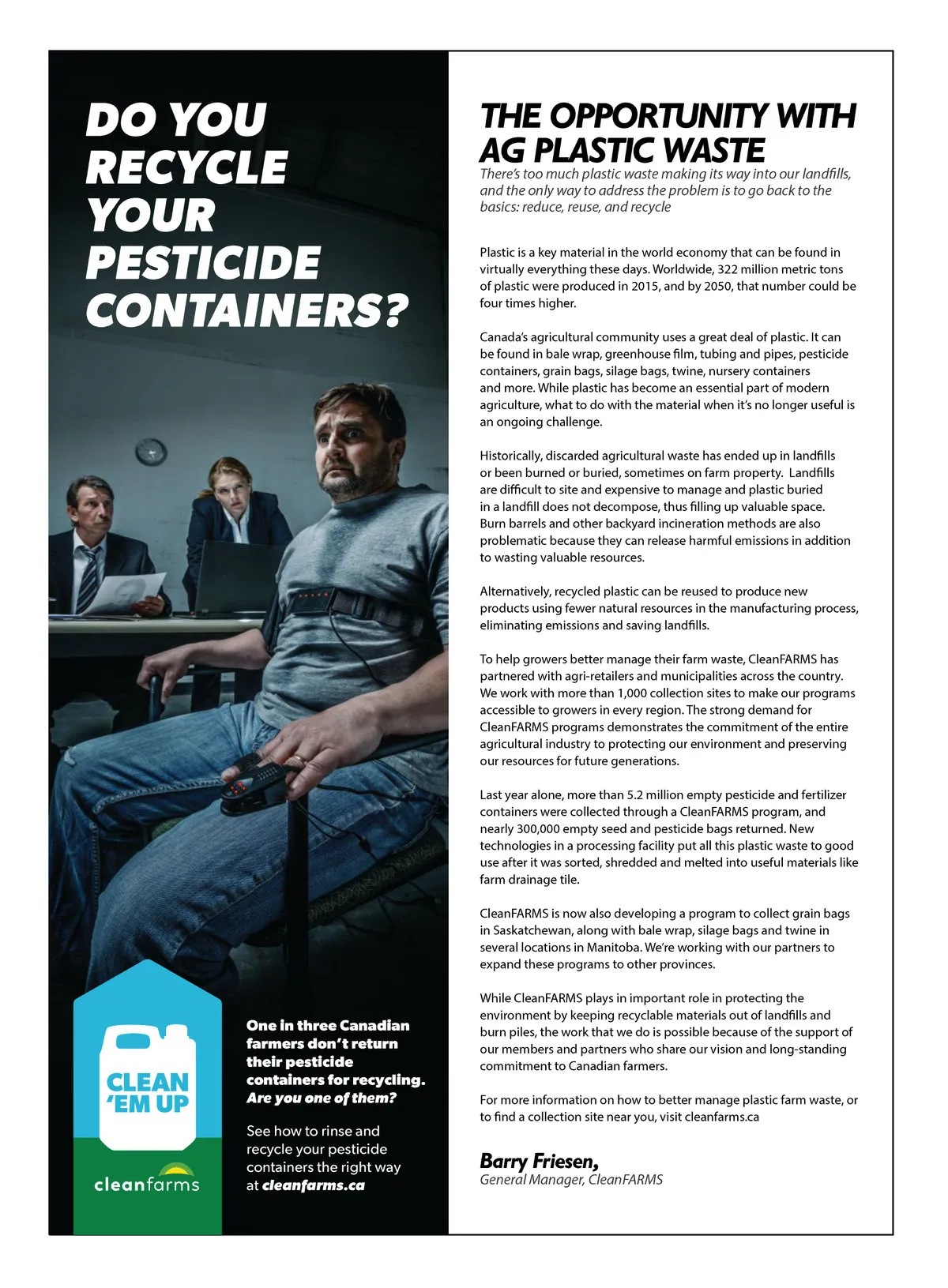 DO YOU RECYCLE YOUR PESTICIDE CONTAINERS?

CLEAN 'EM UP

cleanfarms

One in three Canadian farmers don't return their pesticide containers for recycling. Are you one of them?

See how to rinse and recycle your pesticide containers the right way at cleanfarms.ca

THE OPPORTUNITY WITH AG PLASTIC WASTE

There's too much plastic waste making its way into our landfills, and the only way to address the problem is to go back to the basics: reduce, reuse, and recycle

Plastic is a key material in the world economy that can be found in virtually everything these days. Worldwide, 322 million metric tons of plastic were produced in 2015, and by 2050, that number could be four times higher.

Canada's agricultural community uses a great deal of plastic. It can be found in bale wrap, greenhouse film, tubing and pipes, pesticide containers, grain bags, silage bags, twine, nursery containers and more. While plastic has become an essential part of modern agriculture, what to do with the material when it's no longer useful is an ongoing challenge.

Historically, discarded agricultural waste has ended up in landfills or been burned or buried, sometimes on farm property. Landfills are difficult to site and expensive to manage and plastic buried in a landfill does not decompose, thus filling up valuable space. Burn barrels and other backyard incineration methods are also problematic because they can release harmful emissions in addition to wasting valuable resources.

Alternatively, recycled plastic can be reused to produce new products using fewer natural resources in the manufacturing process, eliminating emissions and saving landfills.

To help growers better manage their farm waste, CleanFARMS has partnered with agri-retailers and municipalities across the country. We work with more than 1,000 collection sites to make our programs accessible to growers in every region. The strong demand for CleanFARMS programs demonstrates the commitment of the entire agricultural industry to protecting our environment and preserving our resources for future generations.

Last year alone, more than 5.2 million empty pesticide and fertilizer containers were collected through a CleanFARMS program, and nearly 300,000 empty seed and pesticide bags returned. New technologies in a processing facility put all this plastic waste to good use after it was sorted, shredded and melted into useful materials like farm drainage tile.

CleanFARMS is now also developing a program to collect grain bags in Saskatchewan, along with bale wrap, silage bags and twine in several locations in Manitoba. We're working with our partners to expand these programs to other provinces.

While CleanFARMS plays in important role in protecting the environment by keeping recyclable materials out of landfills and burn piles, the work that we do is possible because of the support of our members and partners who share our vision and long-standing commitment to Canadian farmers.

For more information on how to better manage plastic farm waste, or to find a collection site near you, visit cleanfarms.ca

Barry Friesen,
General Manager, CleanFARMS